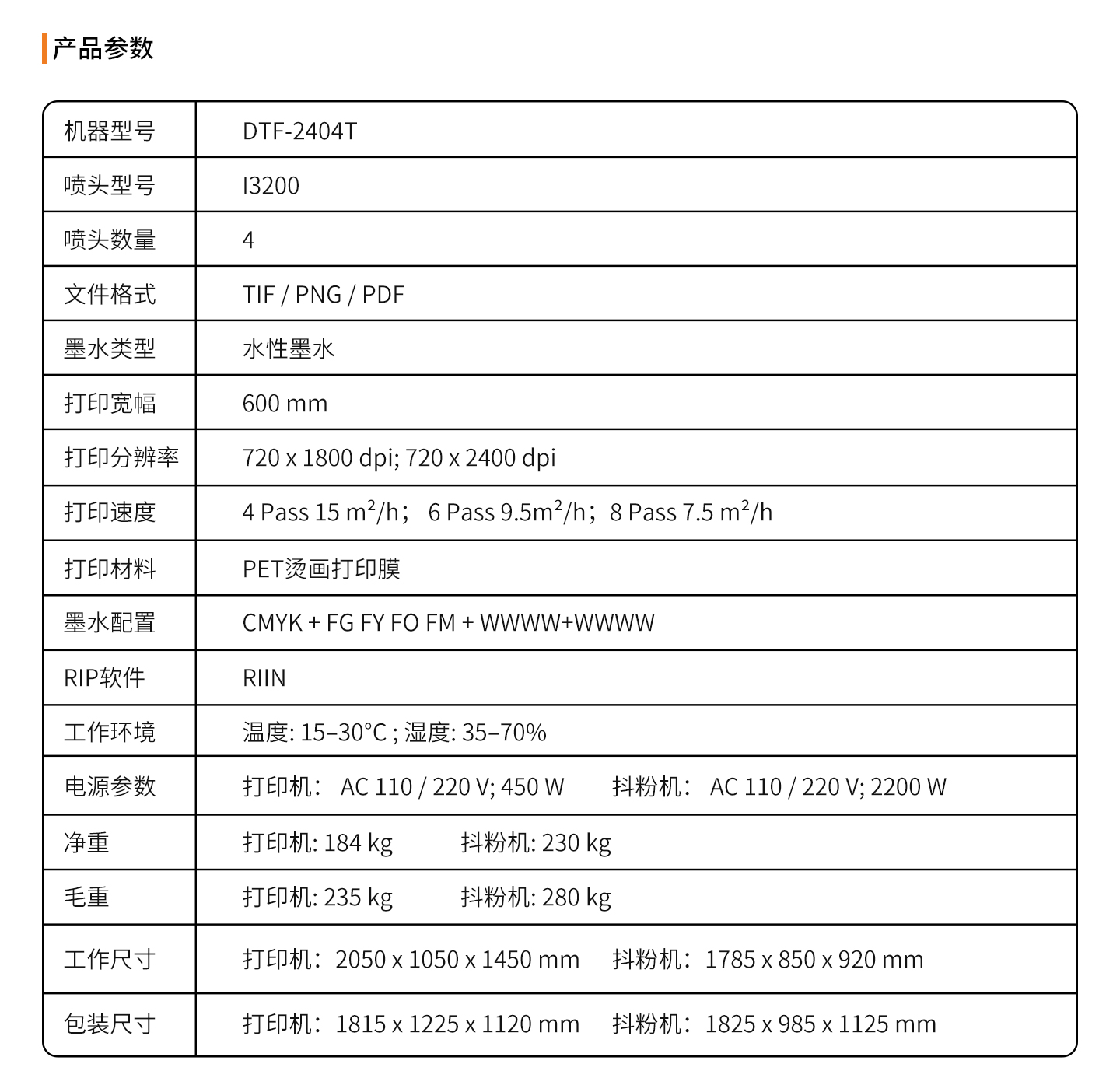 产品参数

| 机器型号 | DTF-2404T |
|---|---|
| 喷头型号 | I3200 |
| 喷头数量 | 4 |
| 文件格式 | TIF / PNG / PDF |
| 墨水类型 | 水性墨水 |
| 打印宽幅 | 600 mm |
| 打印分辨率 | 720 x 1800 dpi; 720 x 2400 dpi |
| 打印速度 | 4 Pass 15 $m^2$/h； 6 Pass 9.5$m^2$/h；8 Pass 7.5 $m^2$/h |
| 打印材料 | PET烫画打印膜 |
| 墨水配置 | CMYK + FG FY FO FM + WWWW+WWWW |
| RIP软件 | RIIN |
| 工作环境 | 温度: 15–30°C ; 湿度: 35–70% |
| 电源参数 | 打印机： AC 110 / 220 V; 450 W 抖粉机： AC 110 / 220 V; 2200 W |
| 净重 | 打印机: 184 kg 抖粉机: 230 kg |
| 毛重 | 打印机: 235 kg 抖粉机: 280 kg |
| 工作尺寸 | 打印机：2050 x 1050 x 1450 mm 抖粉机：1785 x 850 x 920 mm |
| 包装尺寸 | 打印机：1815 x 1225 x 1120 mm 抖粉机：1825 x 985 x 1125 mm |